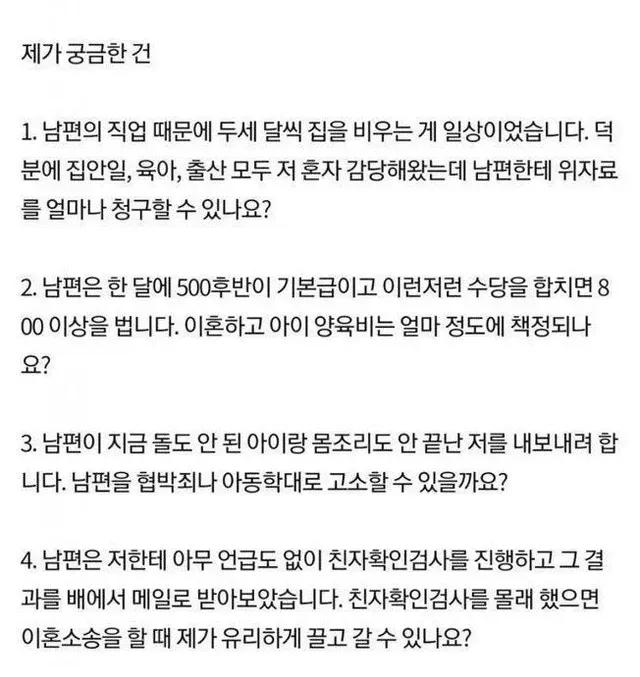 제가 궁금한 건

1. 남편의 직업 때문에 두세 달씩 집을 비우는 게 일상이었습니다. 덕분에 집안일, 육아, 출산 모두 저 혼자 감당해왔는데 남편한테 위자료를 얼마나 청구할 수 있나요?

2. 남편은 한 달에 500후반이 기본급이고 이런저런 수당을 합치면 800 이상을 법니다. 이혼하고 아이 양육비는 얼마 정도에 책정되나요?

3. 남편이 지금 돌도 안 된 아이랑 몸조리도 안 끝난 저를 내보내려 합니다. 남편을 협박죄나 아동학대로 고소할 수 있을까요?

4. 남편은 저한테 아무 언급도 없이 친자확인검사를 진행하고 그 결과를 배에서 메일로 받아보았습니다. 친자확인검사를 몰래 했으면 이혼소송을 할 때 제가 유리하게 끌고 갈 수 있나요?